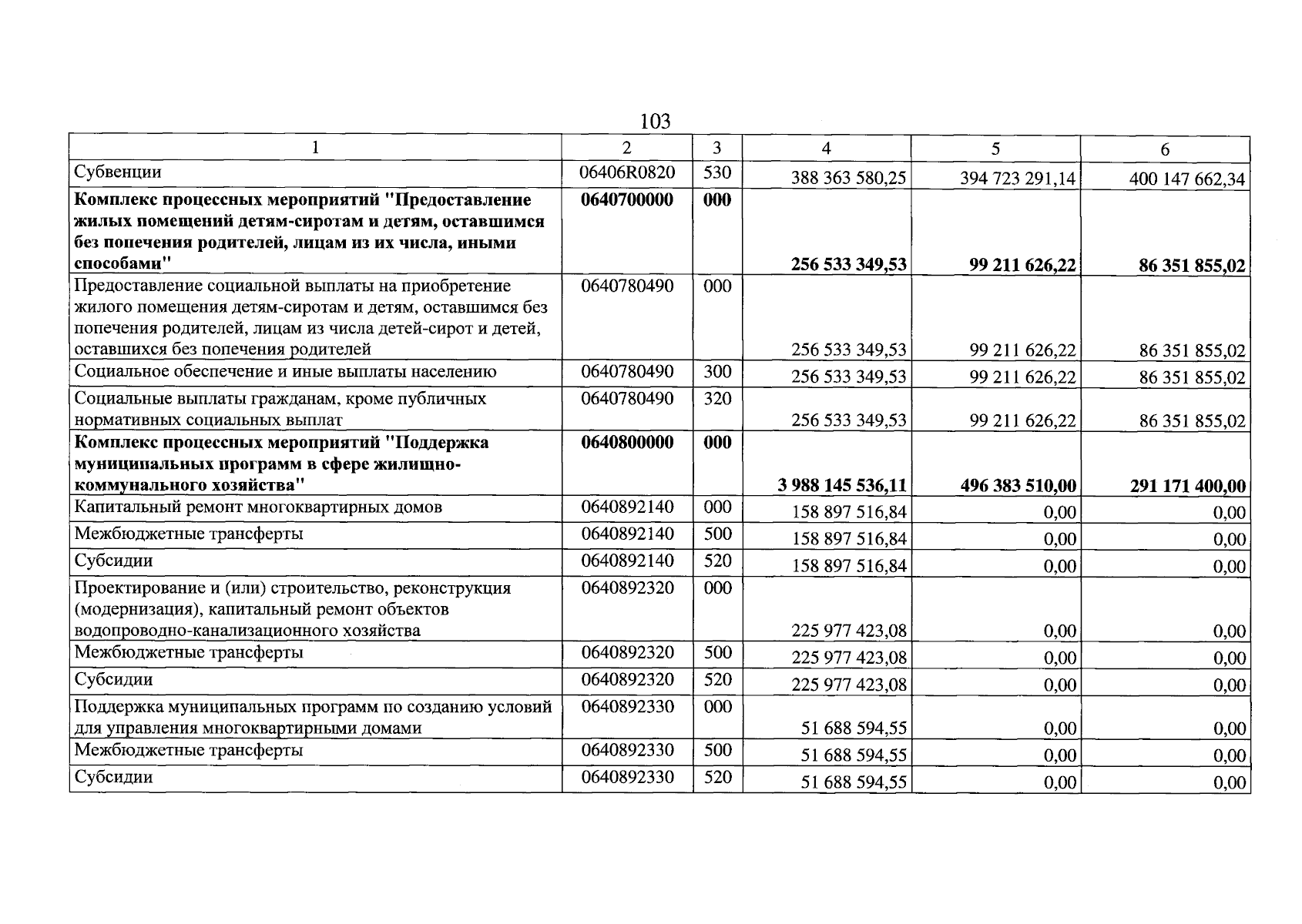 103

| 1 | 2 | 3 | 4 | 5 | 6 |
|---|---|---|---|---|---|
| Субвенции | 06406R0820 | 530 | 388 363 580,25 | 394 723 291,14 | 400 147 662,34 |
| Комплекс процессных мероприятий "Предоставление жилых помещений детям-сиротам и детям, оставшимся без попечения родителей, лицам из их числа, иными способами" | 0640700000 | 000 | 256 533 349,53 | 99 211 626,22 | 86 351 855,02 |
| Предоставление социальной выплаты на приобретение жилого помещения детям-сиротам и детям, оставшимся без попечения родителей, лицам из числа детей-сирот и детей, оставшихся без попечения родителей | 0640780490 | 000 | 256 533 349,53 | 99 211 626,22 | 86 351 855,02 |
| Социальное обеспечение и иные выплаты населению | 0640780490 | 300 | 256 533 349,53 | 99 211 626,22 | 86 351 855,02 |
| Социальные выплаты гражданам, кроме публичных нормативных социальных выплат | 0640780490 | 320 | 256 533 349,53 | 99 211 626,22 | 86 351 855,02 |
| Комплекс процессных мероприятий "Поддержка муниципальных программ в сфере жилищно-коммунального хозяйства" | 0640800000 | 000 | 3 988 145 536,11 | 496 383 510,00 | 291 171 400,00 |
| Капитальный ремонт многоквартирных домов | 0640892140 | 000 | 158 897 516,84 | 0,00 | 0,00 |
| Межбюджетные трансферты | 0640892140 | 500 | 158 897 516,84 | 0,00 | 0,00 |
| Субсидии | 0640892140 | 520 | 158 897 516,84 | 0,00 | 0,00 |
| Проектирование и (или) строительство, реконструкция (модернизация), капитальный ремонт объектов водопроводно-канализационного хозяйства | 0640892320 | 000 | 225 977 423,08 | 0,00 | 0,00 |
| Межбюджетные трансферты | 0640892320 | 500 | 225 977 423,08 | 0,00 | 0,00 |
| Субсидии | 0640892320 | 520 | 225 977 423,08 | 0,00 | 0,00 |
| Поддержка муниципальных программ по созданию условий для управления многоквартирными домами | 0640892330 | 000 | 51 688 594,55 | 0,00 | 0,00 |
| Межбюджетные трансферты | 0640892330 | 500 | 51 688 594,55 | 0,00 | 0,00 |
| Субсидии | 0640892330 | 520 | 51 688 594,55 | 0,00 | 0,00 |